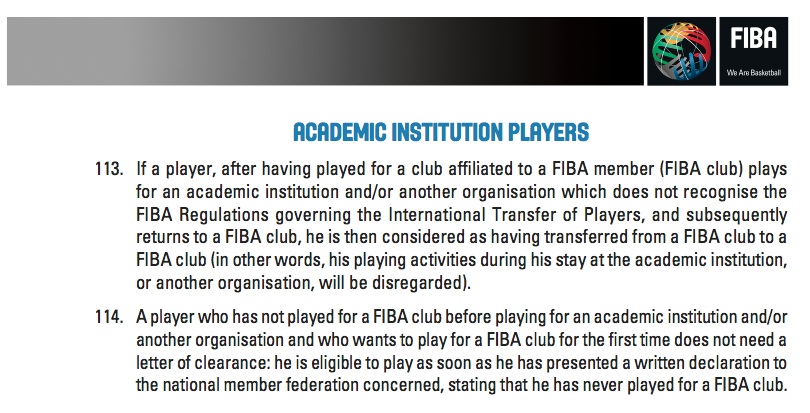 FIBA
We Are Basketball

ACADEMIC INSTITUTION PLAYERS

113. If a player, after having played for a club affiliated to a FIBA member (FIBA club) plays for an academic institution and/or another organisation which does not recognise the FIBA Regulations governing the International Transfer of Players, and subsequently returns to a FIBA club, he is then considered as having transferred from a FIBA club to a FIBA club (in other words, his playing activities during his stay at the academic institution, or another organisation, will be disregarded).

114. A player who has not played for a FIBA club before playing for an academic institution and/or another organisation and who wants to play for a FIBA club for the first time does not need a letter of clearance: he is eligible to play as soon as he has presented a written declaration to the national member federation concerned, stating that he has never played for a FIBA club.